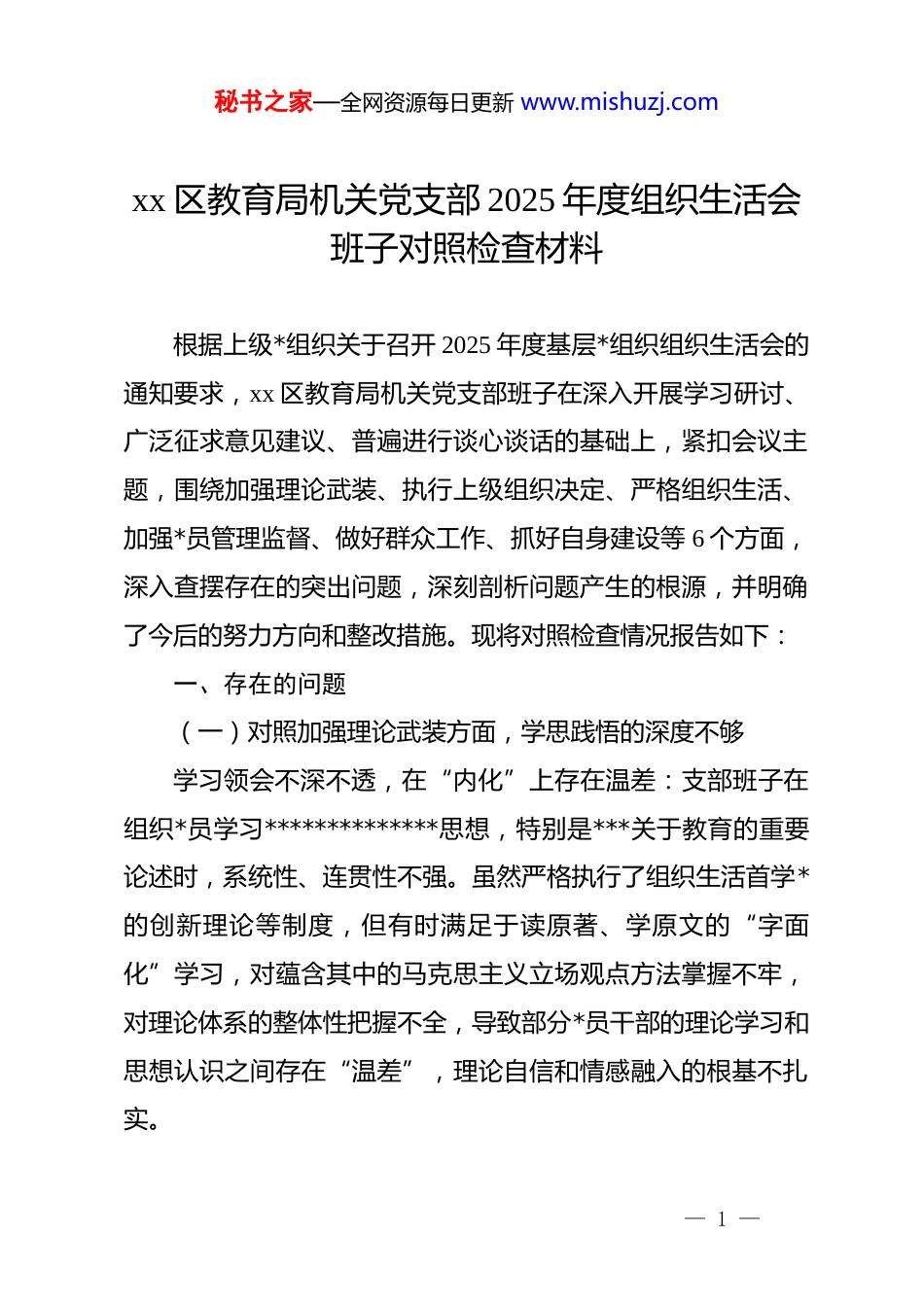 秘书之家—全网资源每日更新 www.mishuzj.com

xx 区教育局机关党支部 2025 年度组织生活会班子对照检查材料

根据上级*组织关于召开 2025 年度基层*组织组织生活会的通知要求，xx 区教育局机关党支部班子在深入开展学习研讨、广泛征求意见建议、普遍进行谈心谈话的基础上，紧扣会议主题，围绕加强理论武装、执行上级组织决定、严格组织生活、加强*员管理监督、做好群众工作、抓好自身建设等 6 个方面，深入查摆存在的突出问题，深刻剖析问题产生的根源，并明确了今后的努力方向和整改措施。现将对照检查情况报告如下：

一、存在的问题

（一）对照加强理论武装方面，学思践悟的深度不够

学习领会不深不透，在“内化”上存在温差：支部班子在组织*员学习**************思想，特别是***关于教育的重要论述时，系统性、连贯性不强。虽然严格执行了组织生活首学*的创新理论等制度，但有时满足于读原著、学原文的“字面化”学习，对蕴含其中的马克思主义立场观点方法掌握不牢，对理论体系的整体性把握不全，导致部分*员干部的理论学习和思想认识之间存在“温差”，理论自信和情感融入的根基不扎实。

— 1 —